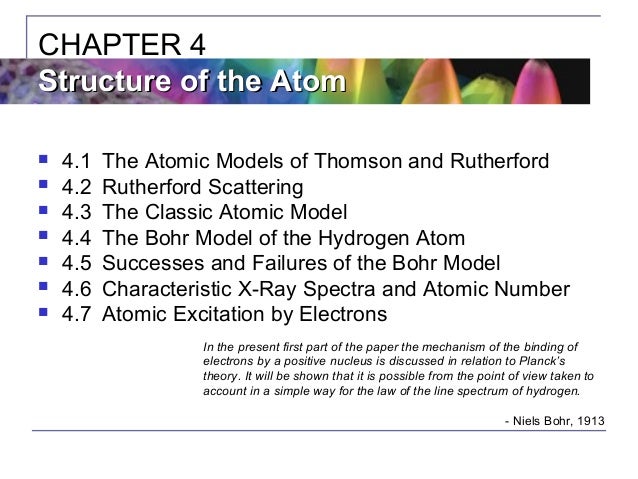 CHAPTER 4
Structure of the Atom

- 4.1 The Atomic Models of Thomson and Rutherford
- 4.2 Rutherford Scattering
- 4.3 The Classic Atomic Model
- 4.4 The Bohr Model of the Hydrogen Atom
- 4.5 Successes and Failures of the Bohr Model
- 4.6 Characteristic X-Ray Spectra and Atomic Number
- 4.7 Atomic Excitation by Electrons

In the present first part of the paper the mechanism of the binding of electrons by a positive nucleus is discussed in relation to Planck's theory. It will be shown that it is possible from the point of view taken to account in a simple way for the law of the line spectrum of hydrogen.

- Niels Bohr, 1913